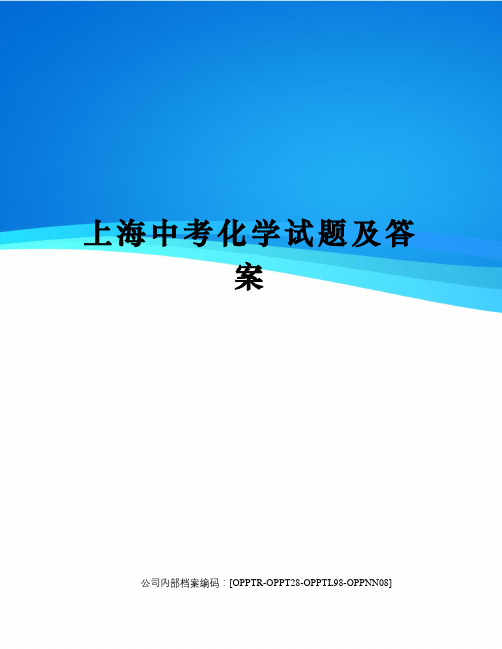 上海中考化学试题及答案

公司内部档案编码：[OPPTR-OPPT28-OPPTL98-OPPNN08]